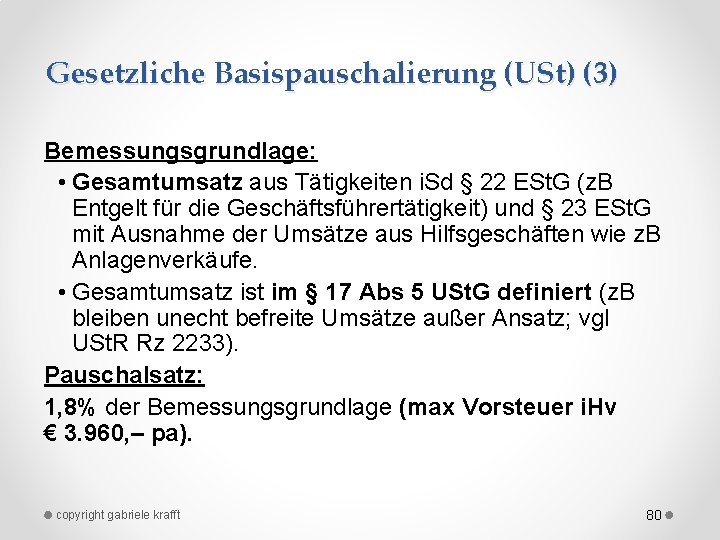 Gesetzliche Basispauschalierung (USt) (3)

Bemessungsgrundlage:

• Gesamtumsatz aus Tätigkeiten iSd § 22 EStG (zB Entgelt für die Geschäftsführertätigkeit) und § 23 EStG mit Ausnahme der Umsätze aus Hilfsgeschäften wie zB Anlagenverkäufe.

• Gesamtumsatz ist im § 17 Abs 5 UStG definiert (zB bleiben unecht befreite Umsätze außer Ansatz; vgl UStR Rz 2233).

Pauschalsatz:

1,8% der Bemessungsgrundlage (max Vorsteuer iHv € 3.960,– pa).

copyright gabriele krafft

80